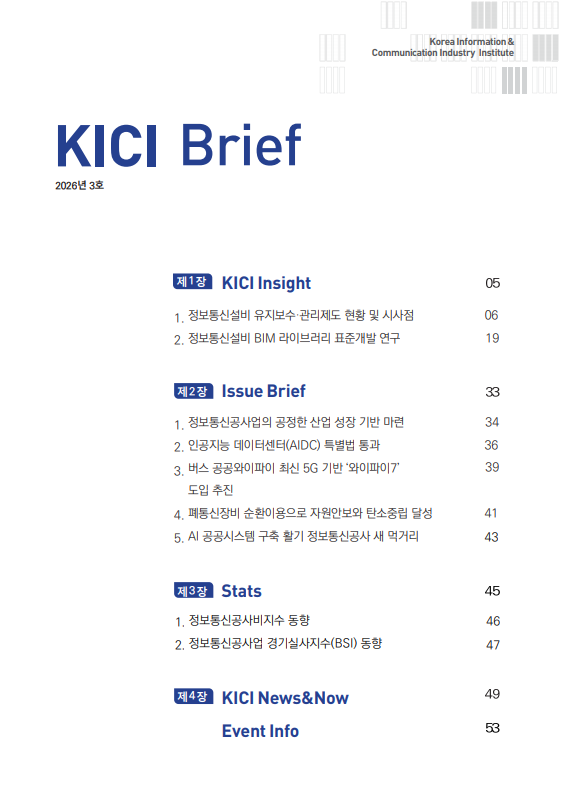 Korea Information &
Communication Industry Institute

KICI Brief
2026년 3호

제1장 KICI Insight 05

1. 정보통신설비 유지보수·관리제도 현황 및 시사점 06
2. 정보통신설비 BIM 라이브러리 표준개발 연구 19

제2장 Issue Brief 33

1. 정보통신공사업의 공정한 산업 성장 기반 마련 34
2. 인공지능 데이터센터(AIDC) 특별법 통과 36
3. 버스 공공와이파이 최신 5G 기반 '와이파이7' 도입 추진 39
4. 폐통신장비 순환이용으로 자원안보와 탄소중립 달성 41
5. AI 공공시스템 구축 활기 정보통신공사 새 먹거리 43

제3장 Stats 45

1. 정보통신공사비지수 동향 46
2. 정보통신공사업 경기실사지수(BSI) 동향 47

제4장 KICI News&Now 49

Event Info 53